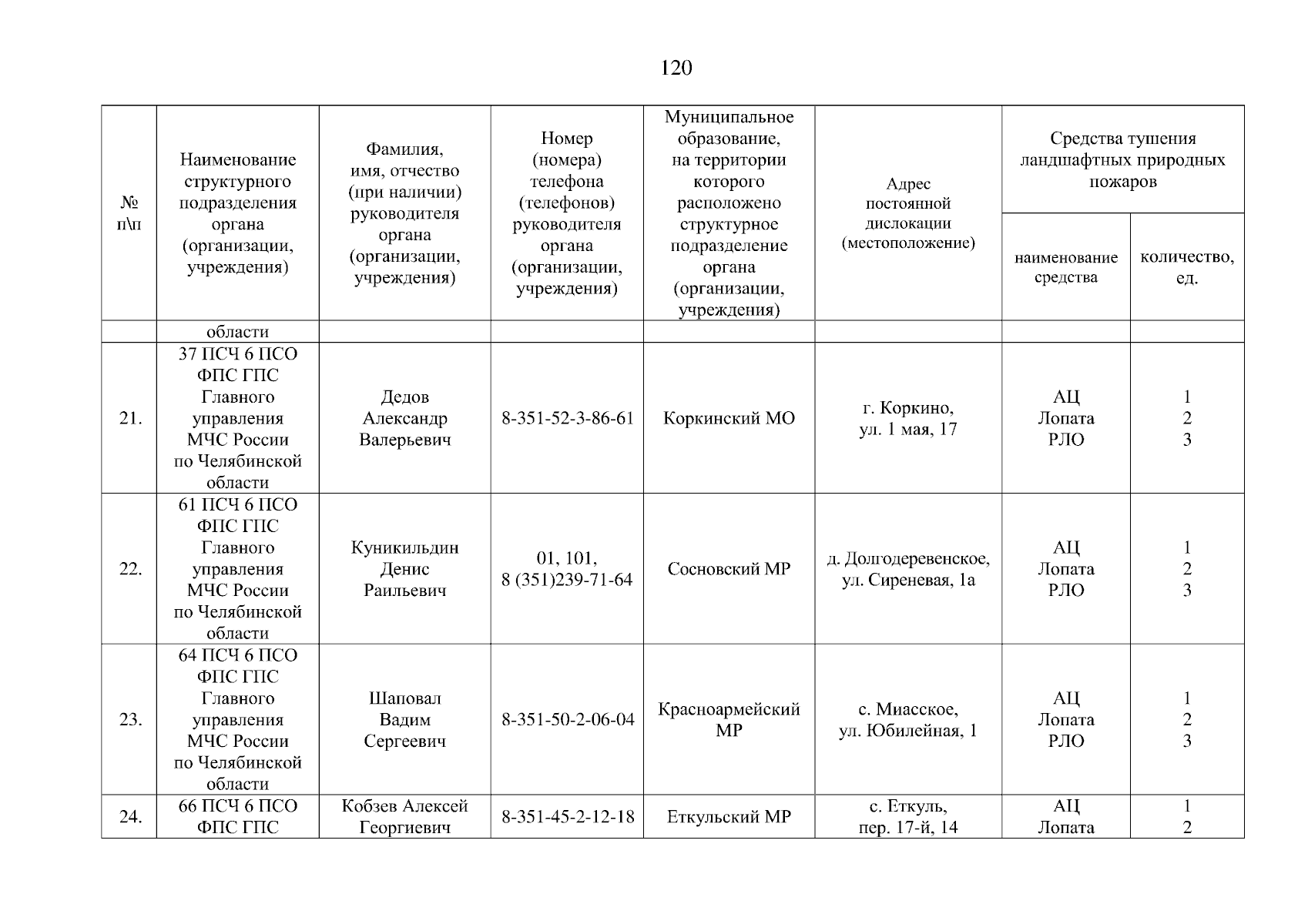 120

| № п\п | Наименование структурного подразделения органа (организации, учреждения) | Фамилия, имя, отчество (при наличии) руководителя органа (организации, учреждения) | Номер (номера) телефона (телефонов) руководителя органа (организации, учреждения) | Муниципальное образование, на территории которого расположено структурное подразделение органа (организации, учреждения) | Адрес постоянной дислокации (местоположение) | Средства тушения ландшафтных природных пожаров: наименование средства | Средства тушения ландшафтных природных пожаров: количество, ед. |
|---|---|---|---|---|---|---|---|
| | области | | | | | | |
| 21. | 37 ПСЧ 6 ПСО ФПС ГПС Главного управления МЧС России по Челябинской области | Дедов Александр Валерьевич | 8-351-52-3-86-61 | Коркинский МО | г. Коркино, ул. 1 мая, 17 | АЦ Лопата РЛО | 1 2 3 |
| 22. | 61 ПСЧ 6 ПСО ФПС ГПС Главного управления МЧС России по Челябинской области | Куникильдин Денис Раильевич | 01, 101, 8 (351)239-71-64 | Сосновский МР | д. Долгодеревенское, ул. Сиреневая, 1а | АЦ Лопата РЛО | 1 2 3 |
| 23. | 64 ПСЧ 6 ПСО ФПС ГПС Главного управления МЧС России по Челябинской области | Шаповал Вадим Сергеевич | 8-351-50-2-06-04 | Красноармейский МР | с. Миасское, ул. Юбилейная, 1 | АЦ Лопата РЛО | 1 2 3 |
| 24. | 66 ПСЧ 6 ПСО ФПС ГПС | Кобзев Алексей Георгиевич | 8-351-45-2-12-18 | Еткульский МР | с. Еткуль, пер. 17-й, 14 | АЦ Лопата | 1 2 |